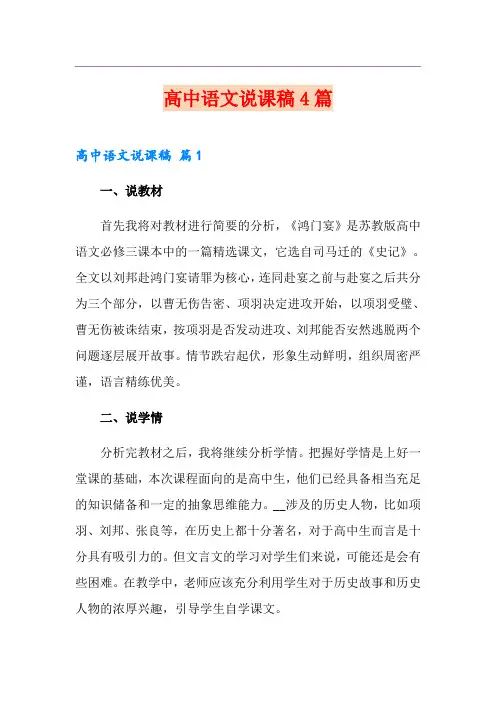 高中语文说课稿4篇

高中语文说课稿 篇1

一、说教材

首先我将对教材进行简要的分析，《鸿门宴》是苏教版高中语文必修三课本中的一篇精选课文，它选自司马迁的《史记》。全文以刘邦赴鸿门宴请罪为核心，连同赴宴之前与赴宴之后共分为三个部分，以曹无伤告密、项羽决定进攻开始，以项羽受璧、曹无伤被诛结束，按项羽是否发动进攻、刘邦能否安然逃脱两个问题逐层展开故事。情节跌宕起伏，形象生动鲜明，组织周密严谨，语言精练优美。

二、说学情

分析完教材之后，我将继续分析学情。把握好学情是上好一堂课的基础，本次课程面向的是高中生，他们已经具备相当充足的知识储备和一定的抽象思维能力。__涉及的历史人物，比如项羽、刘邦、张良等，在历史上都十分著名，对于高中生而言是十分具有吸引力的。但文言文的学习对学生们来说，可能还是会有些困难。在教学中，老师应该充分利用学生对于历史故事和历史人物的浓厚兴趣，引导学生自学课文。